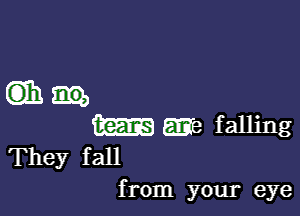 Oh no,
tears are falling
They fall
from your eye